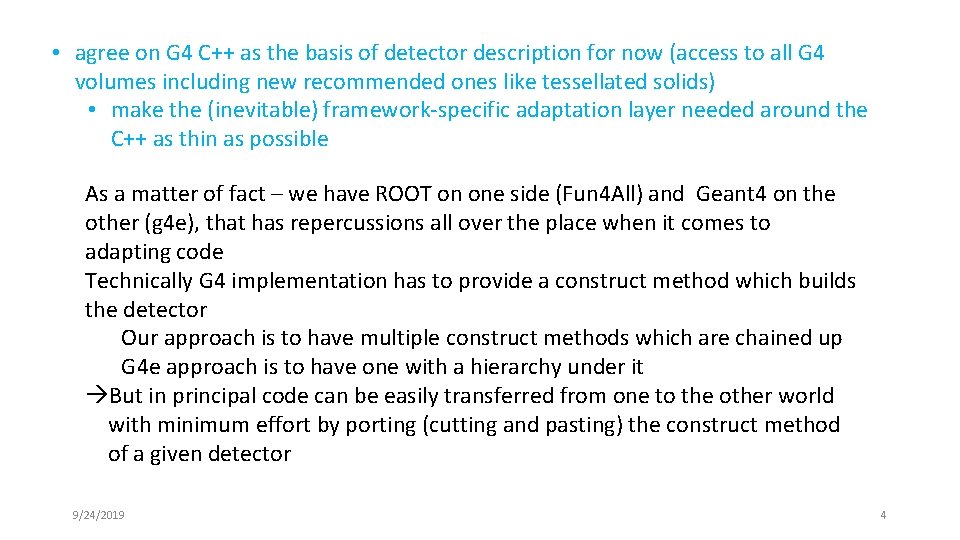 • agree on G4 C++ as the basis of detector description for now (access to all G4 volumes including new recommended ones like tessellated solids)
• make the (inevitable) framework-specific adaptation layer needed around the C++ as thin as possible

As a matter of fact – we have ROOT on one side (Fun4All) and Geant4 on the other (g4e), that has repercussions all over the place when it comes to adapting code
Technically G4 implementation has to provide a construct method which builds the detector
Our approach is to have multiple construct methods which are chained up
G4e approach is to have one with a hierarchy under it
→But in principal code can be easily transferred from one to the other world with minimum effort by porting (cutting and pasting) the construct method of a given detector

9/24/2019

4